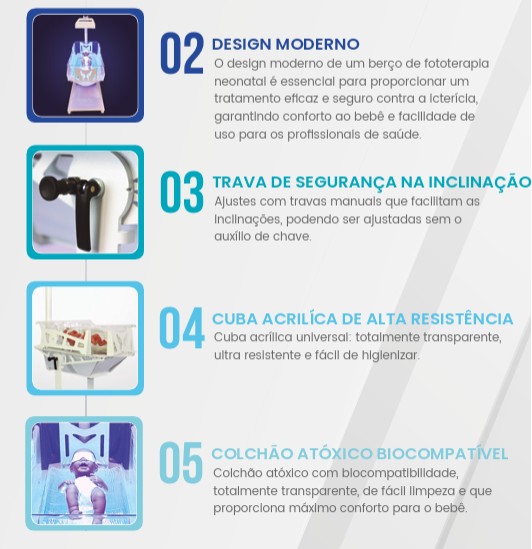 02 DESIGN MODERNO

O design moderno de um berço de fototerapia neonatal é essencial para proporcionar um tratamento eficaz e seguro contra a icterícia, garantindo conforto ao bebê e facilidade de uso para os profissionais de saúde.

03 TRAVA DE SEGURANÇA NA INCLINAÇÃO

Ajustes com travas manuais que facilitam as inclinações, podendo ser ajustadas sem o auxílio de chave.

04 CUBA ACRILÍCA DE ALTA RESISTÊNCIA

Cuba acrílica universal: totalmente transparente, ultra resistente e fácil de higienizar.

05 COLCHÃO ATÓXICO BIOCOMPATÍVEL

Colchão atóxico com biocompatibilidade, totalmente transparente, de fácil limpeza e que proporciona máximo conforto para o bebê.